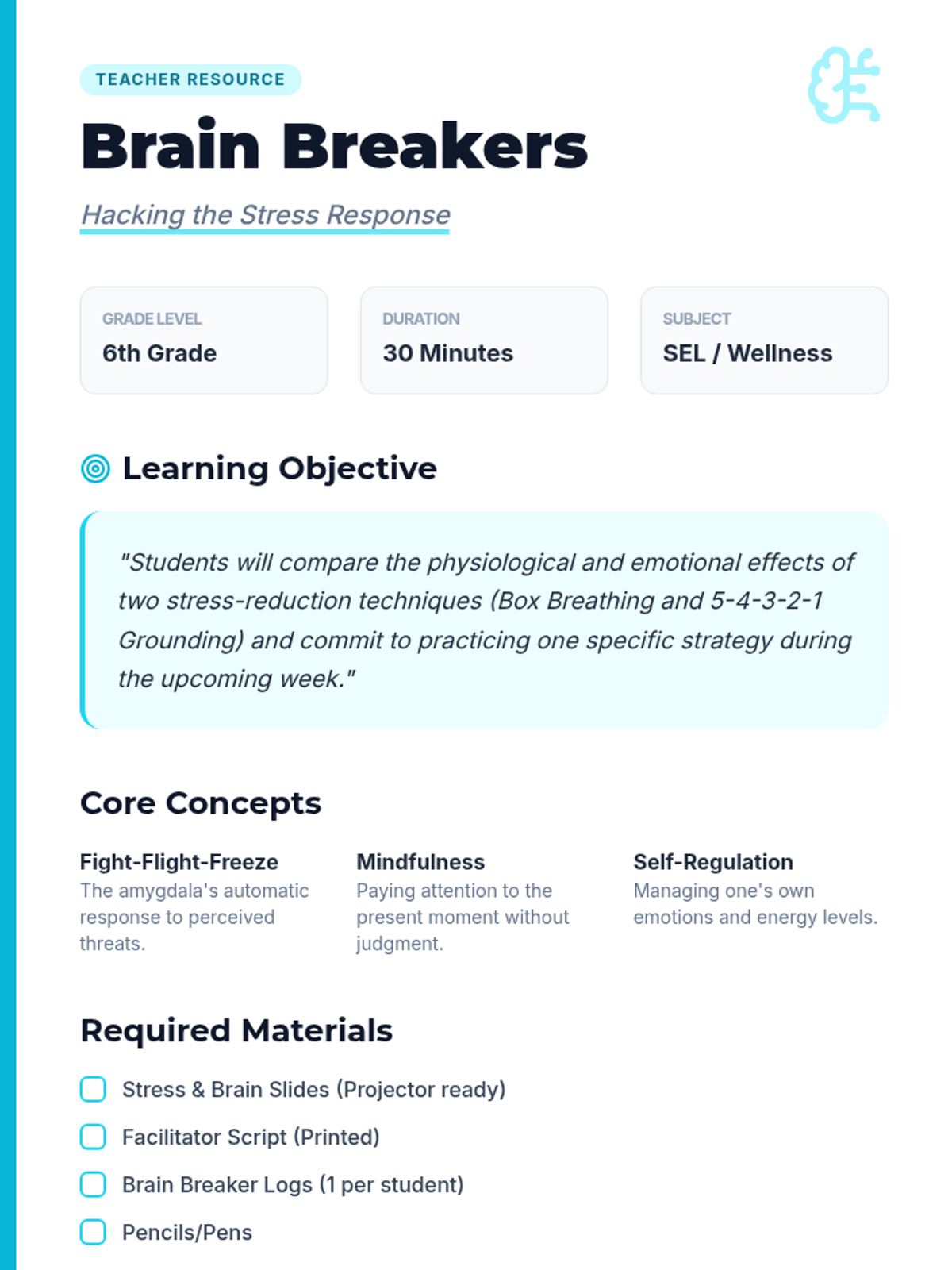 TEACHER RESOURCE

Brain Breakers

Hacking the Stress Response

GRADE LEVEL
6th Grade

DURATION
30 Minutes

SUBJECT
SEL / Wellness

Learning Objective

"Students will compare the physiological and emotional effects of two stress-reduction techniques (Box Breathing and 5-4-3-2-1 Grounding) and commit to practicing one specific strategy during the upcoming week."

Core Concepts

Fight-Flight-Freeze
The amygdala's automatic response to perceived threats.

Mindfulness
Paying attention to the present moment without judgment.

Self-Regulation
Managing one's own emotions and energy levels.

Required Materials

Stress & Brain Slides (Projector ready)

Facilitator Script (Printed)

Brain Breaker Logs (1 per student)

Pencils/Pens